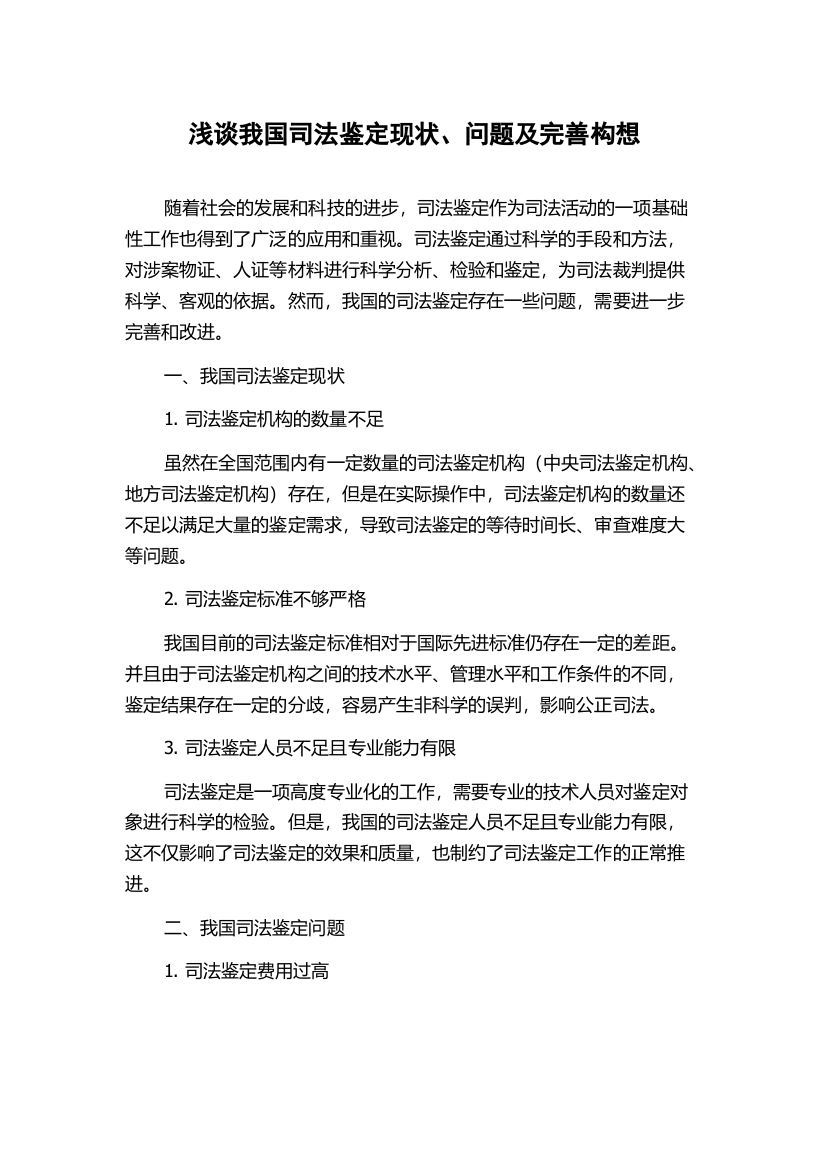 浅谈我国司法鉴定现状、问题及完善构想

随着社会的发展和科技的进步，司法鉴定作为司法活动的一项基础性工作也得到了广泛的应用和重视。司法鉴定通过科学的手段和方法，对涉案物证、人证等材料进行科学分析、检验和鉴定，为司法裁判提供科学、客观的依据。然而，我国的司法鉴定存在一些问题，需要进一步完善和改进。

一、我国司法鉴定现状

1. 司法鉴定机构的数量不足

虽然在全国范围内有一定数量的司法鉴定机构（中央司法鉴定机构、地方司法鉴定机构）存在，但是在实际操作中，司法鉴定机构的数量还不足以满足大量的鉴定需求，导致司法鉴定的等待时间长、审查难度大等问题。

2. 司法鉴定标准不够严格

我国目前的司法鉴定标准相对于国际先进标准仍存在一定的差距。并且由于司法鉴定机构之间的技术水平、管理水平和工作条件的不同，鉴定结果存在一定的分歧，容易产生非科学的误判，影响公正司法。

3. 司法鉴定人员不足且专业能力有限

司法鉴定是一项高度专业化的工作，需要专业的技术人员对鉴定对象进行科学的检验。但是，我国的司法鉴定人员不足且专业能力有限，这不仅影响了司法鉴定的效果和质量，也制约了司法鉴定工作的正常推进。

二、我国司法鉴定问题

1. 司法鉴定费用过高